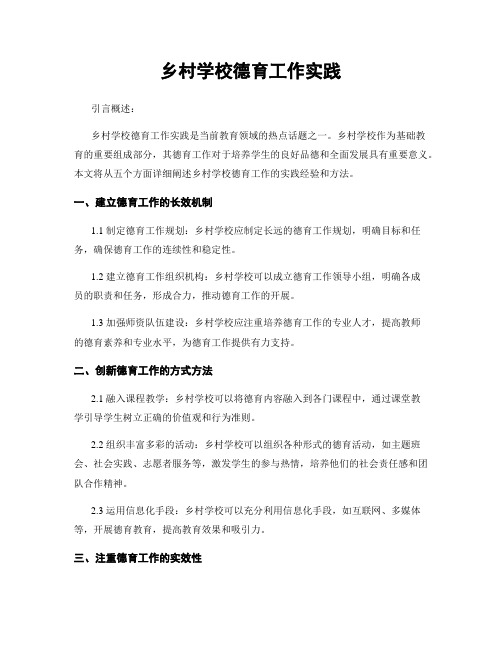 乡村学校德育工作实践

引言概述：

乡村学校德育工作实践是当前教育领域的热点话题之一。乡村学校作为基础教育的重要组成部分，其德育工作对于培养学生的良好品德和全面发展具有重要意义。本文将从五个方面详细阐述乡村学校德育工作的实践经验和方法。

一、建立德育工作的长效机制

1.1 制定德育工作规划：乡村学校应制定长远的德育工作规划，明确目标和任务，确保德育工作的连续性和稳定性。

1.2 建立德育工作组织机构：乡村学校可以成立德育工作领导小组，明确各成员的职责和任务，形成合力，推动德育工作的开展。

1.3 加强师资队伍建设：乡村学校应注重培养德育工作的专业人才，提高教师的德育素养和专业水平，为德育工作提供有力支持。

二、创新德育工作的方式方法

2.1 融入课程教学：乡村学校可以将德育内容融入到各门课程中，通过课堂教学引导学生树立正确的价值观和行为准则。

2.2 组织丰富多彩的活动：乡村学校可以组织各种形式的德育活动，如主题班会、社会实践、志愿者服务等，激发学生的参与热情，培养他们的社会责任感和团队合作精神。

2.3 运用信息化手段：乡村学校可以充分利用信息化手段，如互联网、多媒体等，开展德育教育，提高教育效果和吸引力。

三、注重德育工作的实效性